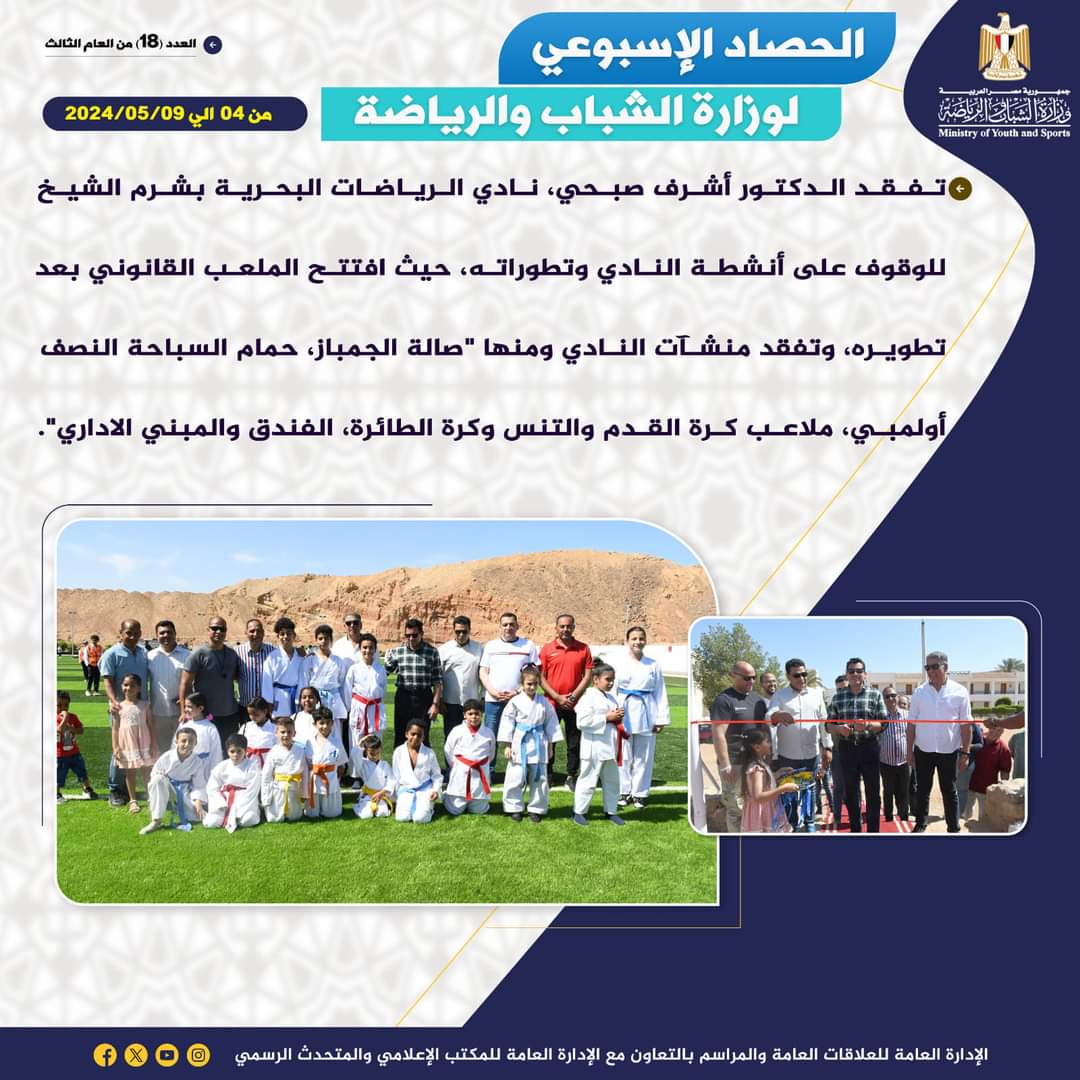 جمهورية مصر العربية
وزارة الشباب والرياضة
Ministry of Youth and Sports

الحصاد الإسبوعي
لوزارة الشباب والرياضة

العدد (18) من العام الثالث

من 04 الي 2024/05/09

تفقد الدكتور أشرف صبحي، نادي الرياضات البحرية بشرم الشيخ للوقوف على أنشطة النادي وتطوراته، حيث افتتح الملعب القانوني بعد تطويره، وتفقد منشآت النادي ومنها "صالة الجمباز، حمام السباحة النصف أولمبي، ملاعب كرة القدم والتنس وكرة الطائرة، الفندق والمبني الاداري".

الإدارة العامة للعلاقات العامة والمراسم بالتعاون مع الإدارة العامة للمكتب الإعلامي والمتحدث الرسمي